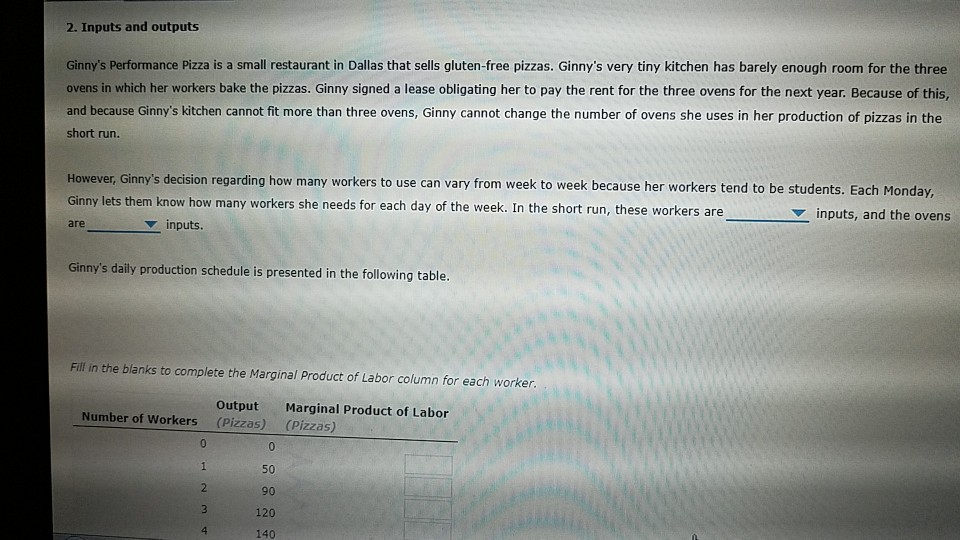 2. Inputs and outputs

Ginny's Performance Pizza is a small restaurant in Dallas that sells gluten-free pizzas. Ginny's very tiny kitchen has barely enough room for the three ovens in which her workers bake the pizzas. Ginny signed a lease obligating her to pay the rent for the three ovens for the next year. Because of this, and because Ginny's kitchen cannot fit more than three ovens, Ginny cannot change the number of ovens she uses in her production of pizzas in the short run.

However, Ginny's decision regarding how many workers to use can vary from week to week because her workers tend to be students. Each Monday, Ginny lets them know how many workers she needs for each day of the week. In the short run, these workers are ____ inputs, and the ovens are ____ inputs.

Ginny's daily production schedule is presented in the following table.

Fill in the blanks to complete the Marginal Product of Labor column for each worker.

| Number of Workers | Output (Pizzas) | Marginal Product of Labor (Pizzas) |
|---|---|---|
| 0 | 0 | |
| 1 | 50 | |
| 2 | 90 | |
| 3 | 120 | |
| 4 | 140 | |